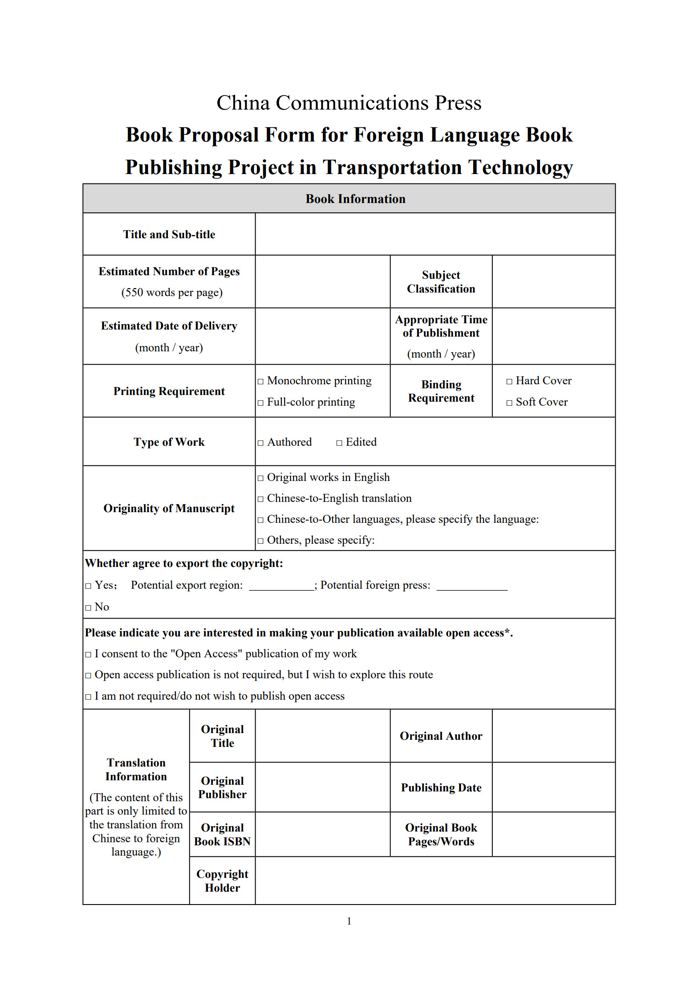 China Communications Press

Book Proposal Form for Foreign Language Book Publishing Project in Transportation Technology

| Book Information | | | |
|---|---|---|---|
| Title and Sub-title | | | |
| Estimated Number of Pages (550 words per page) | | Subject Classification | |
| Estimated Date of Delivery (month / year) | | Appropriate Time of Publishment (month / year) | |
| Printing Requirement | □ Monochrome printing □ Full-color printing | Binding Requirement | □ Hard Cover □ Soft Cover |
| Type of Work | □ Authored □ Edited | | |
| Originality of Manuscript | □ Original works in English □ Chinese-to-English translation □ Chinese-to-Other languages, please specify the language: □ Others, please specify: | | |

Whether agree to export the copyright:
□ Yes; Potential export region: ___________; Potential foreign press: ____________
□ No

Please indicate you are interested in making your publication available open access*.
□ I consent to the "Open Access" publication of my work
□ Open access publication is not required, but I wish to explore this route
□ I am not required/do not wish to publish open access

| Translation Information (The content of this part is only limited to the translation from Chinese to foreign language.) | Original Title | | Original Author | |
|---|---|---|---|---|
| | Original Publisher | | Publishing Date | |
| | Original Book ISBN | | Original Book Pages/Words | |
| | Copyright Holder | | | |

1